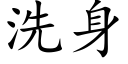 洗身